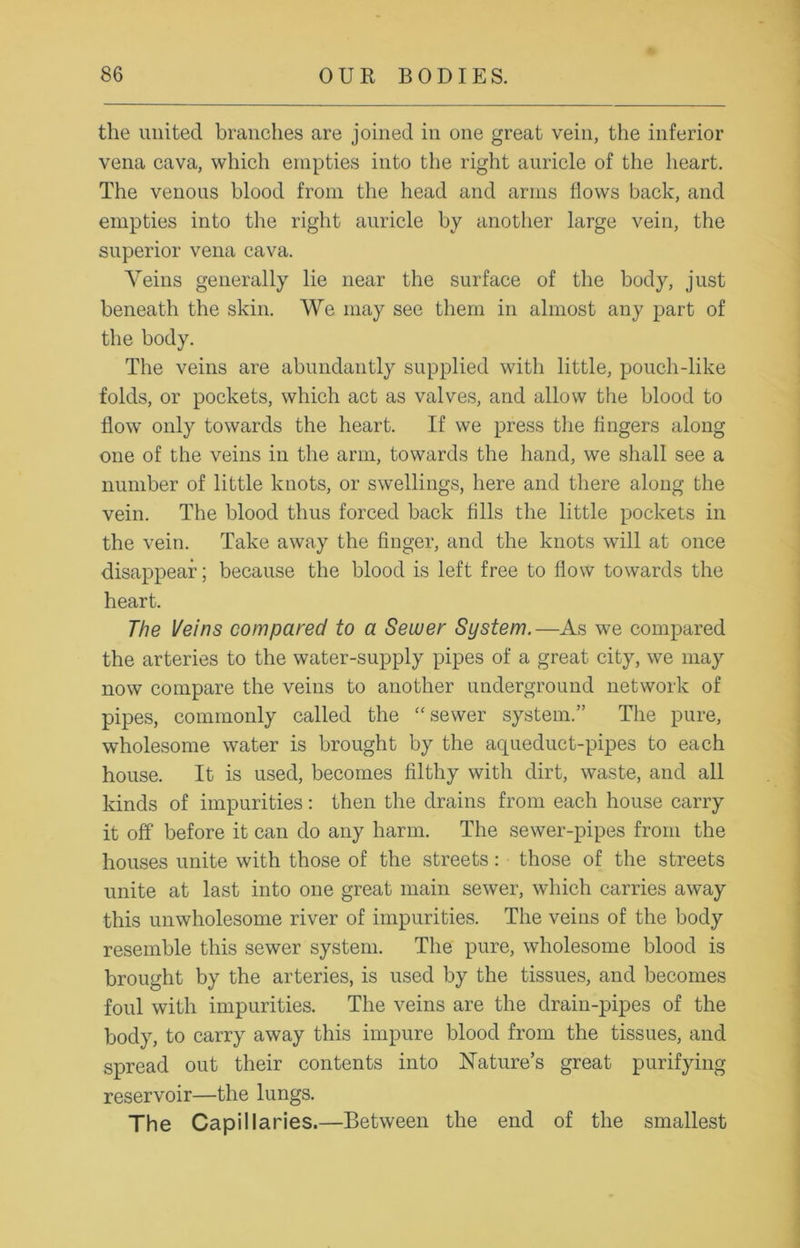 86 OUR BODIES.

the united branches are joined in one great vein, the inferior vena cava, which empties into the right auricle of the heart. The venous blood from the head and arms flows back, and empties into the right auricle by another large vein, the superior vena cava.

Veins generally lie near the surface of the body, just beneath the skin. We may see them in almost any part of the body.

The veins are abundantly supplied with little, pouch-like folds, or pockets, which act as valves, and allow the blood to flow only towards the heart. If we press the fingers along one of the veins in the arm, towards the hand, we shall see a number of little knots, or swellings, here and there along the vein. The blood thus forced back fills the little pockets in the vein. Take away the finger, and the knots will at once disappear; because the blood is left free to flow towards the heart.

The Veins compared to a Sewer System.—As we compared the arteries to the water-supply pipes of a great city, we may now compare the veins to another underground network of pipes, commonly called the "sewer system." The pure, wholesome water is brought by the aqueduct-pipes to each house. It is used, becomes filthy with dirt, waste, and all kinds of impurities: then the drains from each house carry it off before it can do any harm. The sewer-pipes from the houses unite with those of the streets: those of the streets unite at last into one great main sewer, which carries away this unwholesome river of impurities. The veins of the body resemble this sewer system. The pure, wholesome blood is brought by the arteries, is used by the tissues, and becomes foul with impurities. The veins are the drain-pipes of the body, to carry away this impure blood from the tissues, and spread out their contents into Nature's great purifying reservoir—the lungs.

The Capillaries.—Between the end of the smallest